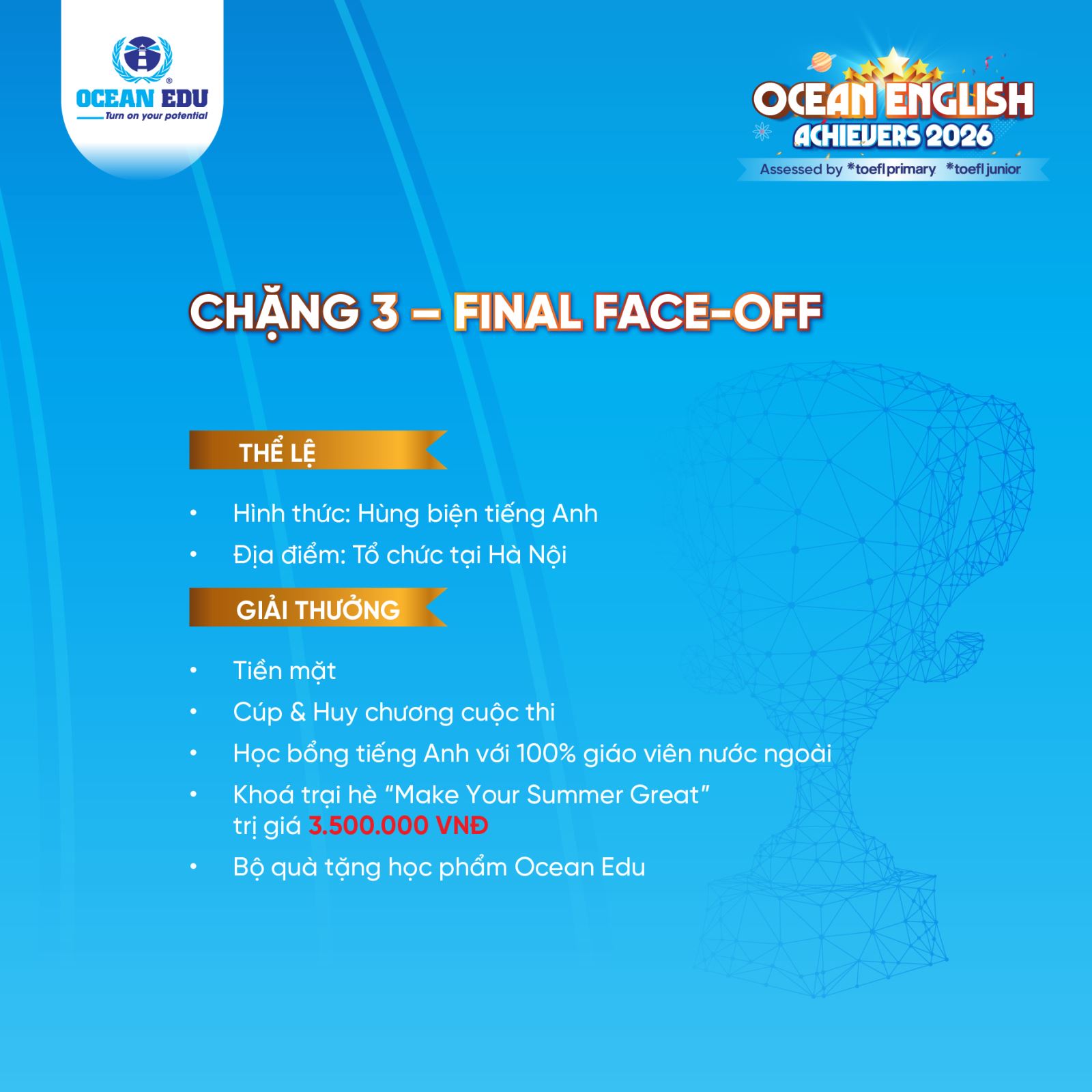 OCEAN EDU
Turn on your potential

OCEAN ENGLISH
ACHIEVERS 2026
Assessed by *toefl primary *toefl junior

CHẶNG 3 – FINAL FACE-OFF

THỂ LỆ

• Hình thức: Hùng biện tiếng Anh
• Địa điểm: Tổ chức tại Hà Nội

GIẢI THƯỞNG

• Tiền mặt
• Cúp & Huy chương cuộc thi
• Học bổng tiếng Anh với 100% giáo viên nước ngoài
• Khoá trại hè "Make Your Summer Great" trị giá 3.500.000 VNĐ
• Bộ quà tặng học phẩm Ocean Edu